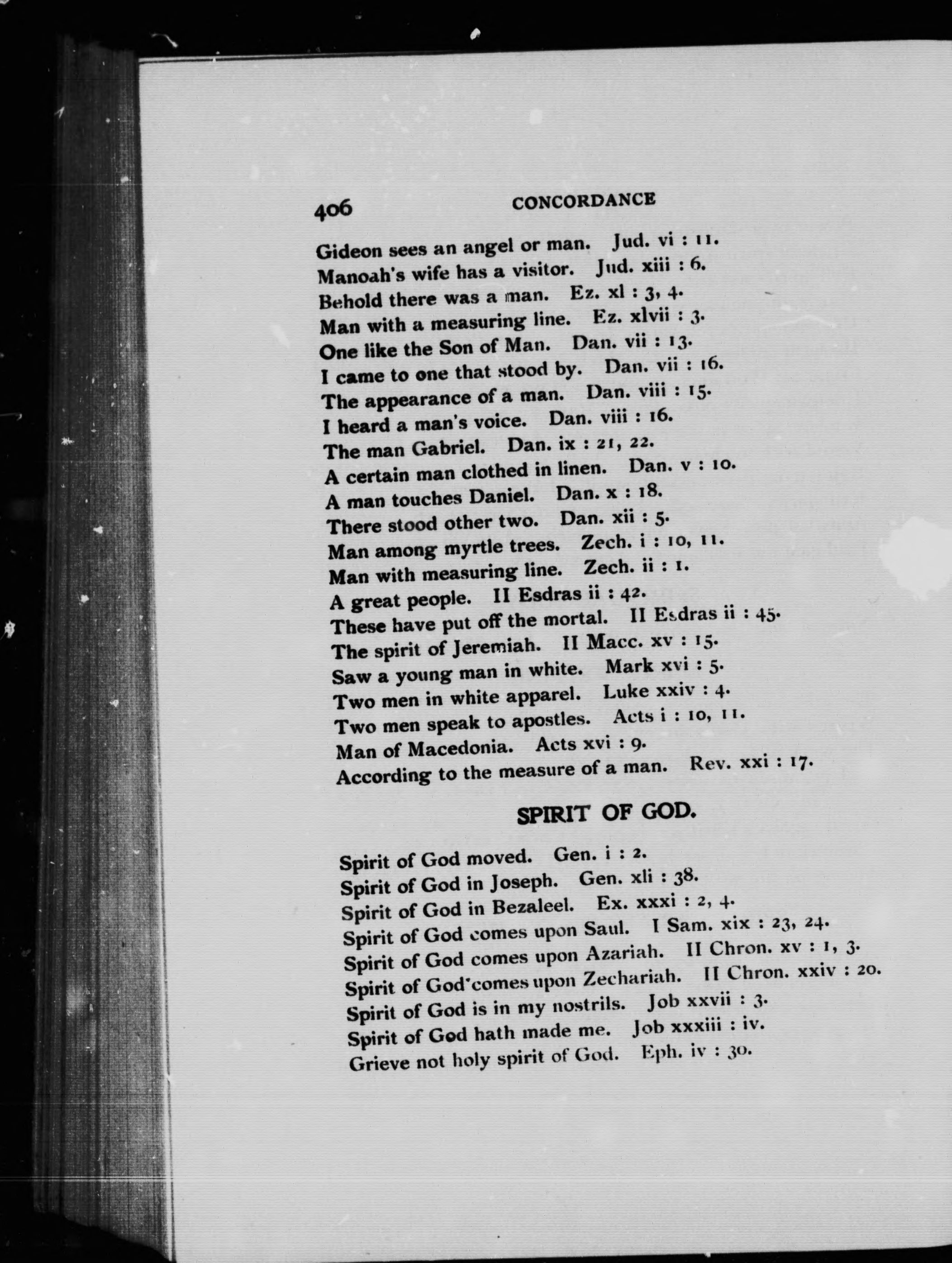 406 CONCORDANCE

Gideon sees an angel or man. Jud. vi : 11.
Manoah's wife has a visitor. Jud. xiii : 6.
Behold there was a man. Ez. xl : 3, 4.
Man with a measuring line. Ez. xlvii : 3.
One like the Son of Man. Dan. vii : 13.
I came to one that stood by. Dan. vii : 16.
The appearance of a man. Dan. viii : 15.
I heard a man's voice. Dan. viii : 16.
The man Gabriel. Dan. ix : 21, 22.
A certain man clothed in linen. Dan. v : 10.
A man touches Daniel. Dan. x : 18.
There stood other two. Dan. xii : 5.
Man among myrtle trees. Zech. i : 10, 11.
Man with measuring line. Zech. ii : 1.
A great people. II Esdras ii : 42.
These have put off the mortal. II Esdras ii : 45.
The spirit of Jeremiah. II Macc. xv : 15.
Saw a young man in white. Mark xvi : 5.
Two men in white apparel. Luke xxiv : 4.
Two men speak to apostles. Acts i : 10, 11.
Man of Macedonia. Acts xvi : 9.
According to the measure of a man. Rev. xxi : 17.

SPIRIT OF GOD.

Spirit of God moved. Gen. i : 2.
Spirit of God in Joseph. Gen. xli : 38.
Spirit of God in Bezaleel. Ex. xxxi : 2, 4.
Spirit of God comes upon Saul. I Sam. xix : 23, 24.
Spirit of God comes upon Azariah. II Chron. xv : 1, 3.
Spirit of God comes upon Zechariah. II Chron. xxiv : 20.
Spirit of God is in my nostrils. Job xxvii : 3.
Spirit of God hath made me. Job xxxiii : iv.
Grieve not holy spirit of God. Eph. iv : 30.